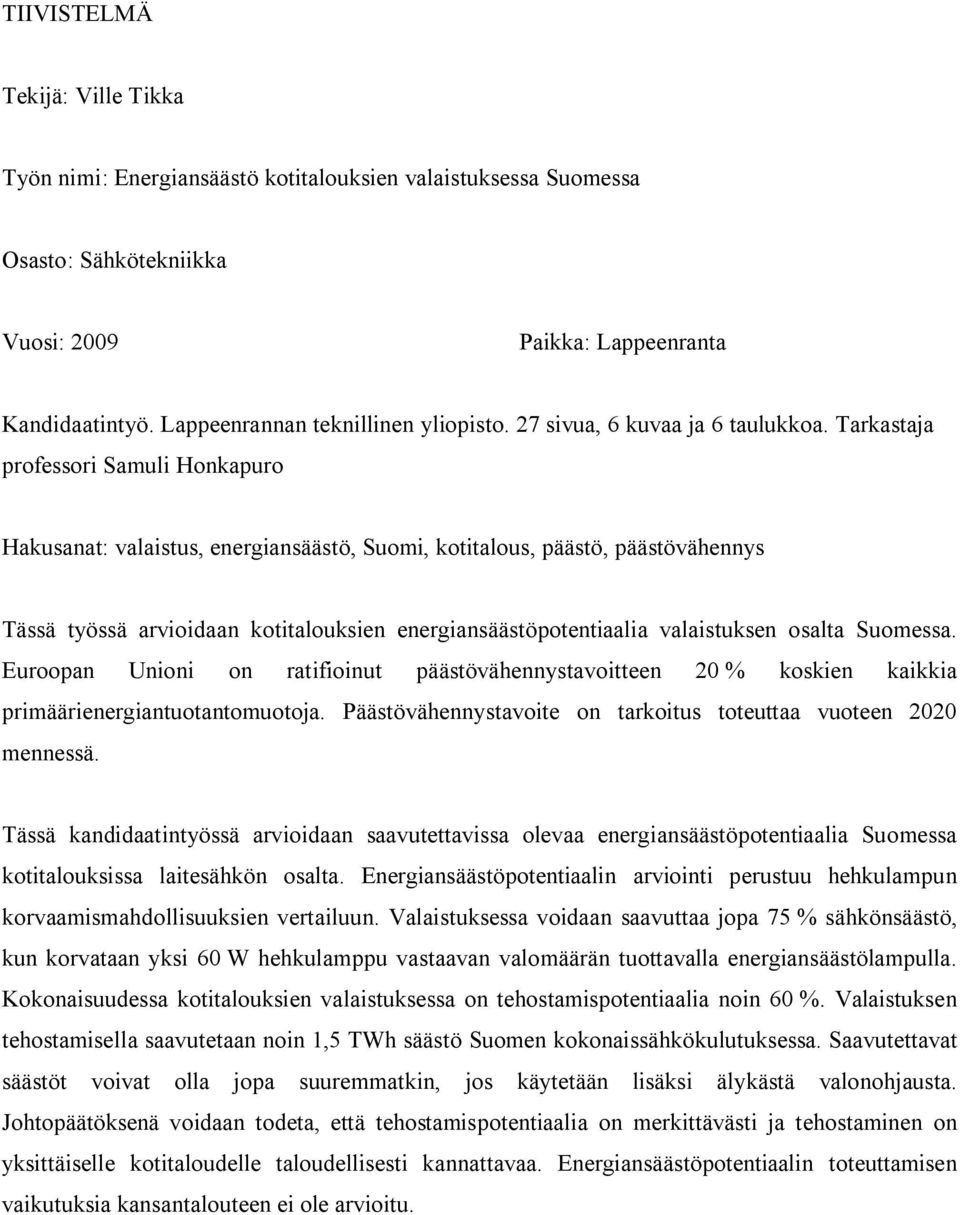 TIIVISTELMÄ

Tekijä: Ville Tikka

Työn nimi: Energiansäästö kotitalouksien valaistuksessa Suomessa

Osasto: Sähkötekniikka

Vuosi: 2009 Paikka: Lappeenranta

Kandidaatintyö. Lappeenrannan teknillinen yliopisto. 27 sivua, 6 kuvaa ja 6 taulukkoa. Tarkastaja professori Samuli Honkapuro

Hakusanat: valaistus, energiansäästö, Suomi, kotitalous, päästö, päästövähennys

Tässä työssä arvioidaan kotitalouksien energiansäästöpotentiaalia valaistuksen osalta Suomessa. Euroopan Unioni on ratifioinut päästövähennystavoitteen 20 % koskien kaikkia primäärienergiantuotantomuotoja. Päästövähennystavoite on tarkoitus toteuttaa vuoteen 2020 mennessä.

Tässä kandidaatintyössä arvioidaan saavutettavissa olevaa energiansäästöpotentiaalia Suomessa kotitalouksissa laitesähkön osalta. Energiansäästöpotentiaalin arviointi perustuu hehkulampun korvaamismahdollisuuksien vertailuun. Valaistuksessa voidaan saavuttaa jopa 75 % sähkönsäästö, kun korvataan yksi 60 W hehkulamppu vastaavan valomäärän tuottavalla energiansäästölampulla. Kokonaisuudessa kotitalouksien valaistuksessa on tehostamispotentiaalia noin 60 %. Valaistuksen tehostamisella saavutetaan noin 1,5 TWh säästö Suomen kokonaissähkökulutuksessa. Saavutettavat säästöt voivat olla jopa suuremmatkin, jos käytetään lisäksi älykästä valonohjausta. Johtopäätöksenä voidaan todeta, että tehostamispotentiaalia on merkittävästi ja tehostaminen on yksittäiselle kotitaloudelle taloudellisesti kannattavaa. Energiansäästöpotentiaalin toteuttamisen vaikutuksia kansantalouteen ei ole arvioitu.